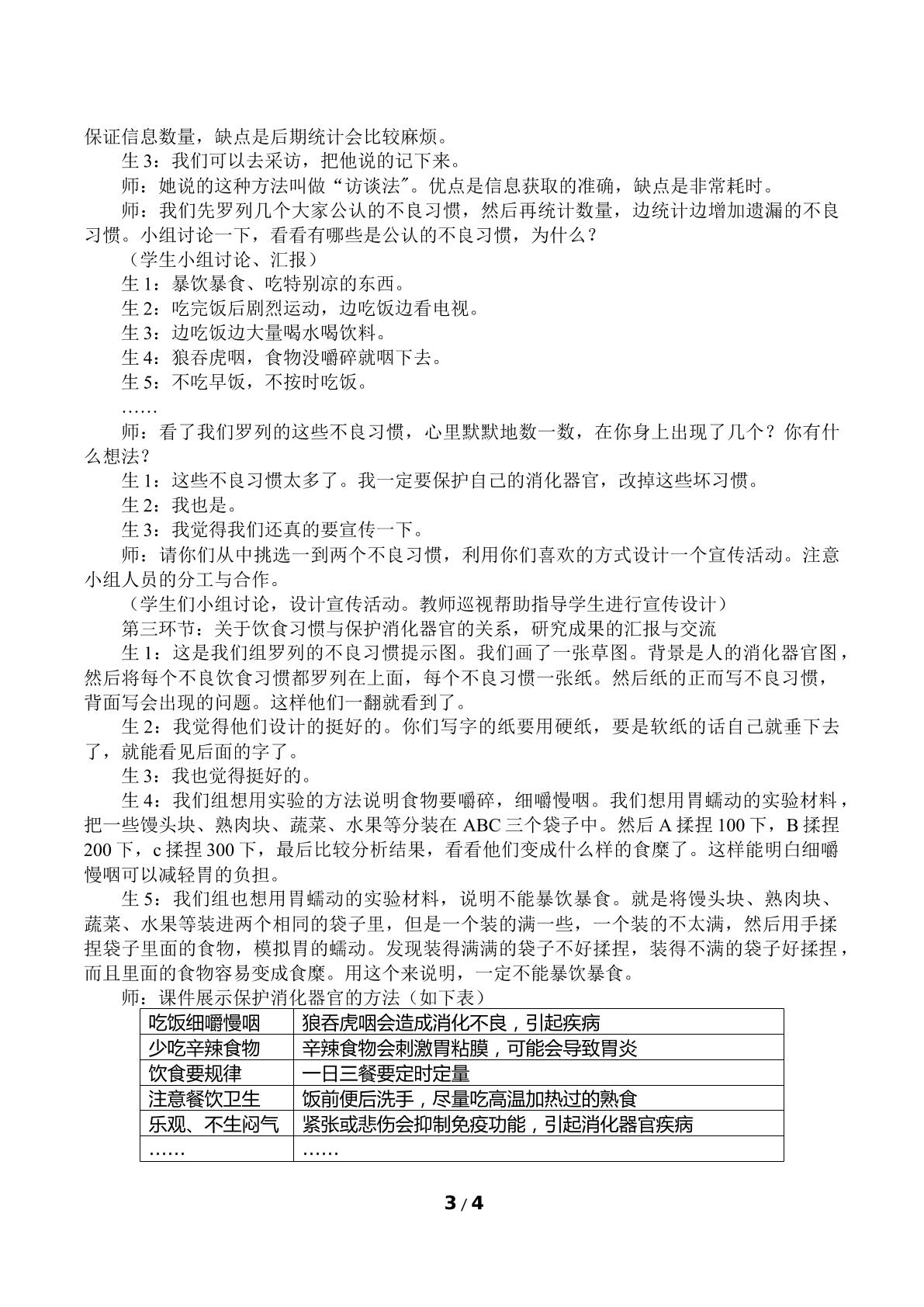 保证信息数量，缺点是后期统计会比较麻烦。

生3：我们可以去采访，把他说的记下来。

师：她说的这种方法叫做“访谈法”。优点是信息获取的准确，缺点是非常耗时。

师：我们先罗列几个大家公认的不良习惯，然后再统计数量，边统计边增加遗漏的不良习惯。小组讨论一下，看看有哪些是公认的不良习惯，为什么？

（学生小组讨论、汇报）

生1：暴饮暴食、吃特别凉的东西。

生2：吃完饭后剧烈运动，边吃饭边看电视。

生3：边吃饭边大量喝水喝饮料。

生4：狼吞虎咽，食物没嚼碎就咽下去。

生5：不吃早饭，不按时吃饭。

……

师：看了我们罗列的这些不良习惯，心里默默地数一数，在你身上出现了几个？你有什么想法？

生1：这些不良习惯太多了。我一定要保护自己的消化器官，改掉这些坏习惯。

生2：我也是。

生3：我觉得我们还真的要宣传一下。

师：请你们从中挑选一到两个不良习惯，利用你们喜欢的方式设计一个宣传活动。注意小组人员的分工与合作。

（学生们小组讨论，设计宣传活动。教师巡视帮助指导学生进行宣传设计）

第三环节：关于饮食习惯与保护消化器官的关系，研究成果的汇报与交流

生1：这是我们组罗列的不良习惯提示图。我们画了一张草图。背景是人的消化器官图，然后将每个不良饮食习惯都罗列在上面，每个不良习惯一张纸。然后纸的正而写不良习惯，背面写会出现的问题。这样他们一翻就看到了。

生2：我觉得他们设计的挺好的。你们写字的纸要用硬纸，要是软纸的话自己就垂下去了，就能看见后面的字了。

生3：我也觉得挺好的。

生4：我们组想用实验的方法说明食物要嚼碎，细嚼慢咽。我们想用胃蠕动的实验材料，把一些馒头块、熟肉块、蔬菜、水果等分装在ABC三个袋子中。然后A揉捏100下，B揉捏200下，c揉捏300下，最后比较分析结果，看看他们变成什么样的食糜了。这样能明白细嚼慢咽可以减轻胃的负担。

生5：我们组也想用胃蠕动的实验材料，说明不能暴饮暴食。就是将馒头块、熟肉块、蔬菜、水果等装进两个相同的袋子里，但是一个装的满一些，一个装的不太满，然后用手揉捏袋子里面的食物，模拟胃的蠕动。发现装得满满的袋子不好揉捏，装得不满的袋子好揉捏，而且里面的食物容易变成食糜。用这个来说明，一定不能暴饮暴食。

师：课件展示保护消化器官的方法（如下表）

| 吃饭细嚼慢咽 | 狼吞虎咽会造成消化不良，引起疾病 |
|---|---|
| 少吃辛辣食物 | 辛辣食物会刺激胃粘膜，可能会导致胃炎 |
| 饮食要规律 | 一日三餐要定时定量 |
| 注意餐饮卫生 | 饭前便后洗手，尽量吃高温加热过的熟食 |
| 乐观、不生闷气 | 紧张或悲伤会抑制免疫功能，引起消化器官疾病 |
| …… | …… |

3 / 4